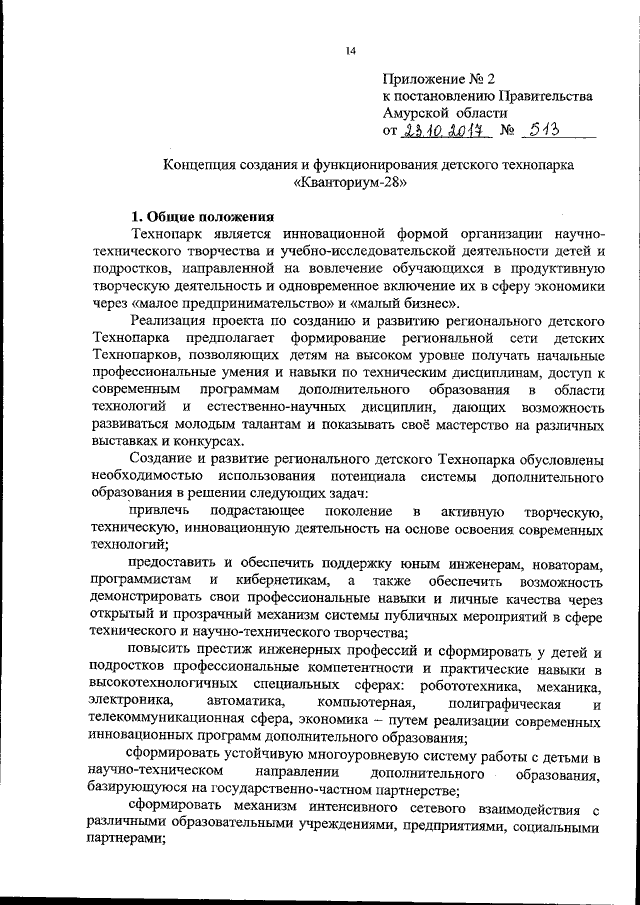 14

Приложение № 2
к постановлению Правительства
Амурской области
от 23.10.2017 № 513

Концепция создания и функционирования детского технопарка «Кванториум-28»

1. Общие положения

Технопарк является инновационной формой организации научно-технического творчества и учебно-исследовательской деятельности детей и подростков, направленной на вовлечение обучающихся в продуктивную творческую деятельность и одновременное включение их в сферу экономики через «малое предпринимательство» и «малый бизнес».

Реализация проекта по созданию и развитию регионального детского Технопарка предполагает формирование региональной сети детских Технопарков, позволяющих детям на высоком уровне получать начальные профессиональные умения и навыки по техническим дисциплинам, доступ к современным программам дополнительного образования в области технологий и естественно-научных дисциплин, дающих возможность развиваться молодым талантам и показывать своё мастерство на различных выставках и конкурсах.

Создание и развитие регионального детского Технопарка обусловлены необходимостью использования потенциала системы дополнительного образования в решении следующих задач:

привлечь подрастающее поколение в активную творческую, техническую, инновационную деятельность на основе освоения современных технологий;

предоставить и обеспечить поддержку юным инженерам, новаторам, программистам и кибернетикам, а также обеспечить возможность демонстрировать свои профессиональные навыки и личные качества через открытый и прозрачный механизм системы публичных мероприятий в сфере технического и научно-технического творчества;

повысить престиж инженерных профессий и сформировать у детей и подростков профессиональные компетентности и практические навыки в высокотехнологичных специальных сферах: робототехника, механика, электроника, автоматика, компьютерная, полиграфическая и телекоммуникационная сфера, экономика – путем реализации современных инновационных программ дополнительного образования;

сформировать устойчивую многоуровневую систему работы с детьми в научно-техническом направлении дополнительного образования, базирующуюся на государственно-частном партнерстве;

сформировать механизм интенсивного сетевого взаимодействия с различными образовательными учреждениями, предприятиями, социальными партнерами;